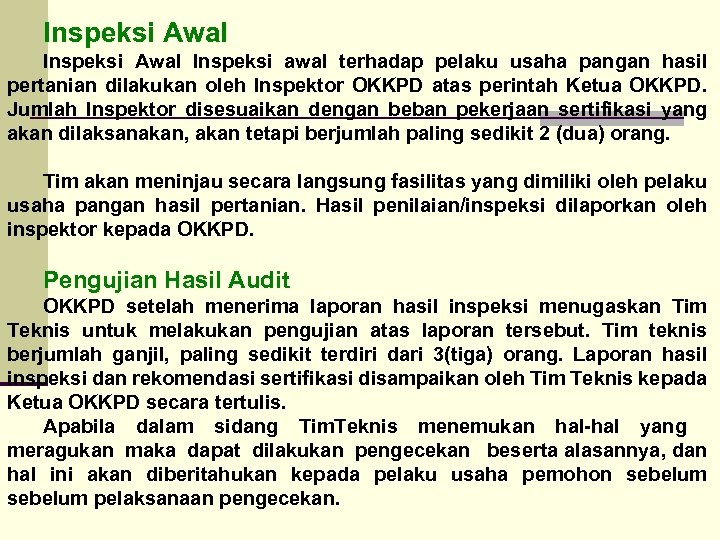 Inspeksi Awal

Inspeksi Awal Inspeksi awal terhadap pelaku usaha pangan hasil pertanian dilakukan oleh Inspektor OKKPD atas perintah Ketua OKKPD. Jumlah Inspektor disesuaikan dengan beban pekerjaan sertifikasi yang akan dilaksanakan, akan tetapi berjumlah paling sedikit 2 (dua) orang.

Tim akan meninjau secara langsung fasilitas yang dimiliki oleh pelaku usaha pangan hasil pertanian. Hasil penilaian/inspeksi dilaporkan oleh inspektor kepada OKKPD.

Pengujian Hasil Audit

OKKPD setelah menerima laporan hasil inspeksi menugaskan Tim Teknis untuk melakukan pengujian atas laporan tersebut. Tim teknis berjumlah ganjil, paling sedikit terdiri dari 3(tiga) orang. Laporan hasil inspeksi dan rekomendasi sertifikasi disampaikan oleh Tim Teknis kepada Ketua OKKPD secara tertulis.

Apabila dalam sidang TimTeknis menemukan hal-hal yang meragukan maka dapat dilakukan pengecekan beserta alasannya, dan hal ini akan diberitahukan kepada pelaku usaha pemohon sebelum sebelum pelaksanaan pengecekan.